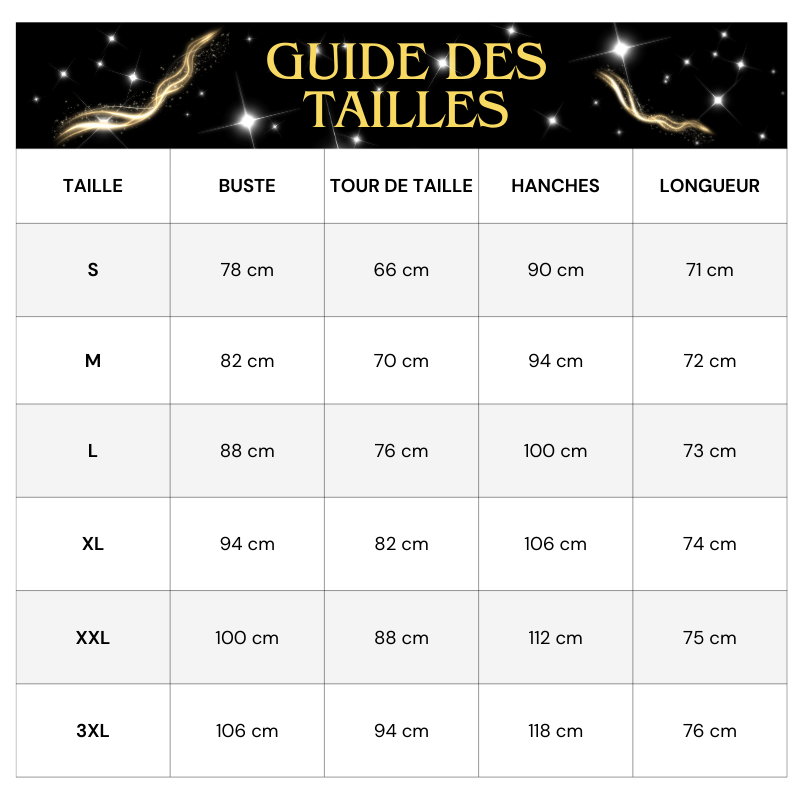 GUIDE DES TAILLES

| TAILLE | BUSTE | TOUR DE TAILLE | HANCHES | LONGUEUR |
|---|---|---|---|---|
| S | 78 cm | 66 cm | 90 cm | 71 cm |
| M | 82 cm | 70 cm | 94 cm | 72 cm |
| L | 88 cm | 76 cm | 100 cm | 73 cm |
| XL | 94 cm | 82 cm | 106 cm | 74 cm |
| XXL | 100 cm | 88 cm | 112 cm | 75 cm |
| 3XL | 106 cm | 94 cm | 118 cm | 76 cm |